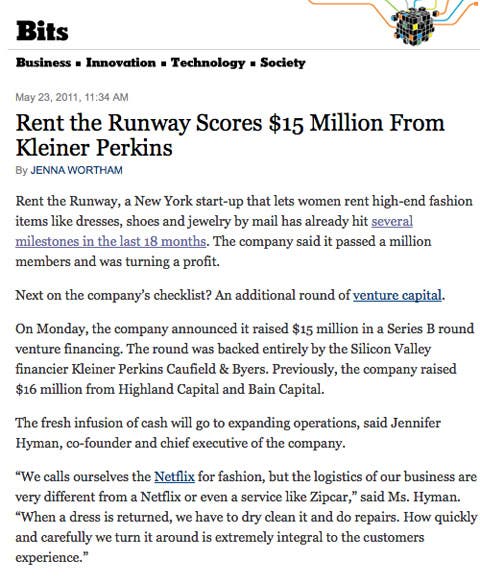 Bits

Business ▪ Innovation ▪ Technology ▪ Society

May 23, 2011, 11:34 AM

Rent the Runway Scores \$15 Million From Kleiner Perkins

By JENNA WORTHAM

Rent the Runway, a New York start-up that lets women rent high-end fashion items like dresses, shoes and jewelry by mail has already hit several milestones in the last 18 months. The company said it passed a million members and was turning a profit.

Next on the company's checklist? An additional round of venture capital.

On Monday, the company announced it raised \$15 million in a Series B round venture financing. The round was backed entirely by the Silicon Valley financier Kleiner Perkins Caufield & Byers. Previously, the company raised \$16 million from Highland Capital and Bain Capital.

The fresh infusion of cash will go to expanding operations, said Jennifer Hyman, co-founder and chief executive of the company.

"We calls ourselves the Netflix for fashion, but the logistics of our business are very different from a Netflix or even a service like Zipcar," said Ms. Hyman. "When a dress is returned, we have to dry clean it and do repairs. How quickly and carefully we turn it around is extremely integral to the customers experience."